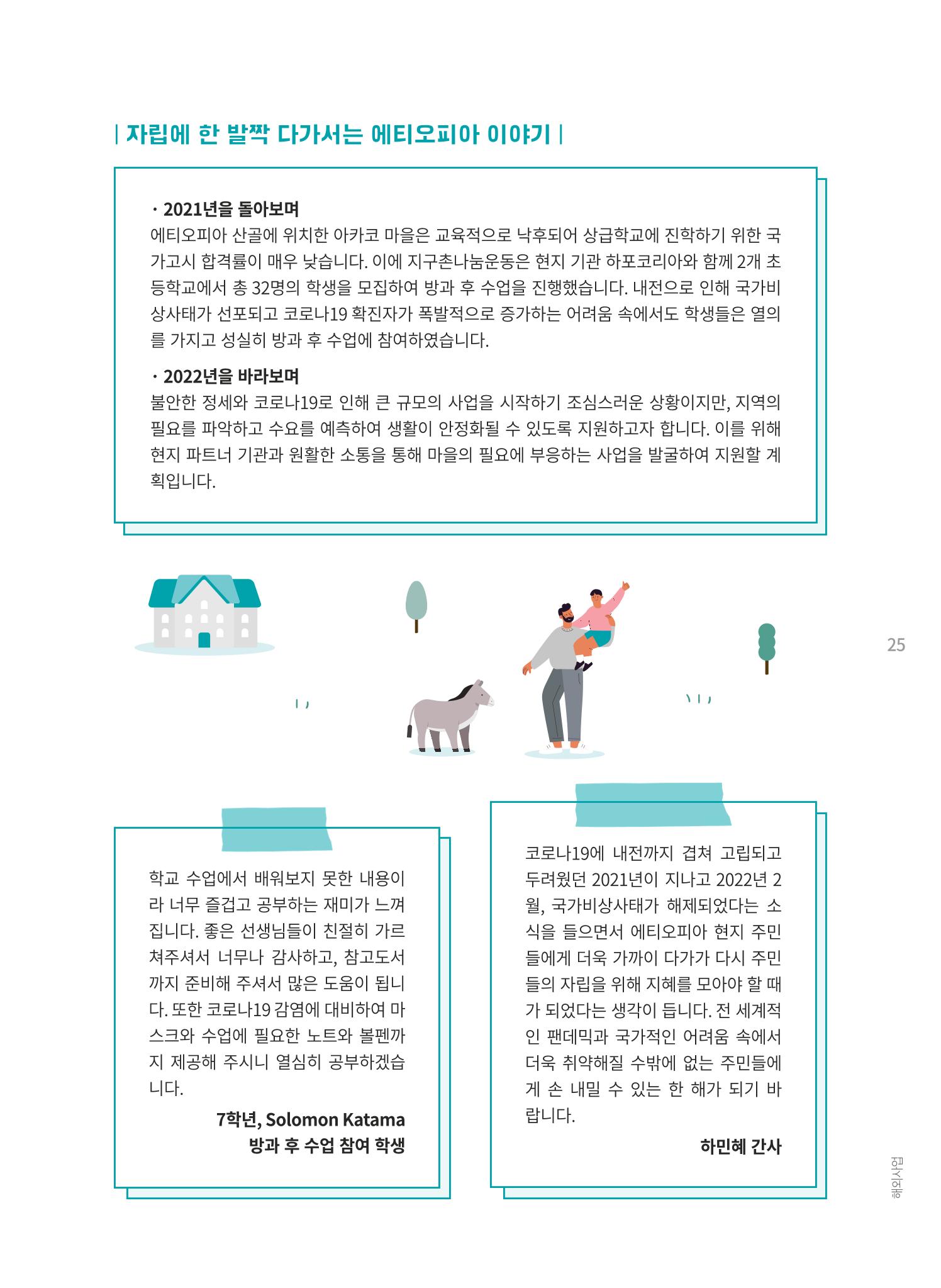 | 자립에 한 발짝 다가서는 에티오피아 이야기 |

· 2021년을 돌아보며
에티오피아 산골에 위치한 아카코 마을은 교육적으로 낙후되어 상급학교에 진학하기 위한 국가고시 합격률이 매우 낮습니다. 이에 지구촌나눔운동은 현지 기관 하포코리아와 함께 2개 초등학교에서 총 32명의 학생을 모집하여 방과 후 수업을 진행했습니다. 내전으로 인해 국가비상사태가 선포되고 코로나19 확진자가 폭발적으로 증가하는 어려움 속에서도 학생들은 열의를 가지고 성실히 방과 후 수업에 참여하였습니다.

· 2022년을 바라보며
불안한 정세와 코로나19로 인해 큰 규모의 사업을 시작하기 조심스러운 상황이지만, 지역의 필요를 파악하고 수요를 예측하여 생활이 안정화될 수 있도록 지원하고자 합니다. 이를 위해 현지 파트너 기관과 원활한 소통을 통해 마을의 필요에 부응하는 사업을 발굴하여 지원할 계획입니다.

25

학교 수업에서 배워보지 못한 내용이라 너무 즐겁고 공부하는 재미가 느껴집니다. 좋은 선생님들이 친절히 가르쳐주셔서 너무나 감사하고, 참고도서까지 준비해 주셔서 많은 도움이 됩니다. 또한 코로나19 감염에 대비하여 마스크와 수업에 필요한 노트와 볼펜까지 제공해 주시니 열심히 공부하겠습니다.

7학년, Solomon Katama
방과 후 수업 참여 학생

코로나19에 내전까지 겹쳐 고립되고 두려웠던 2021년이 지나고 2022년 2월, 국가비상사태가 해제되었다는 소식을 들으면서 에티오피아 현지 주민들에게 더욱 가까이 다가가 다시 주민들의 자립을 위해 지혜를 모아야 할 때가 되었다는 생각이 듭니다. 전 세계적인 팬데믹과 국가적인 어려움 속에서 더욱 취약해질 수밖에 없는 주민들에게 손 내밀 수 있는 한 해가 되기 바랍니다.

하민혜 간사

해외사업